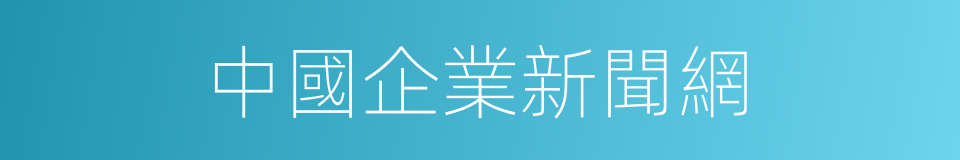 中國企業新聞網